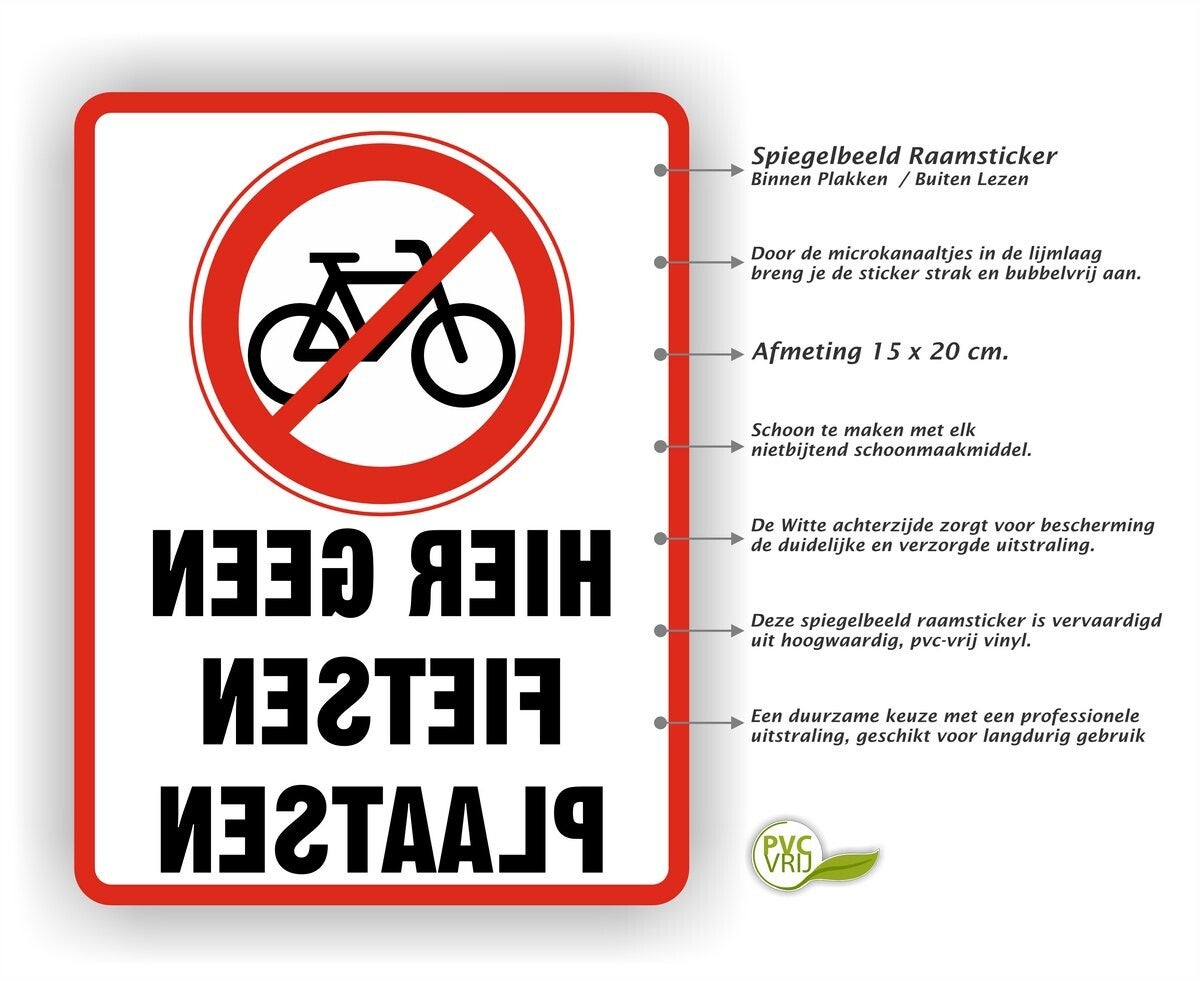 HIER GEEN
FIETSEN
PLAATSEN

Spiegelbeeld Raamsticker
Binnen Plakken / Buiten Lezen

Door de microkanaaltjes in de lijmlaag breng je de sticker strak en bubbelvrij aan.

Afmeting 15 x 20 cm.

Schoon te maken met elk nietbijtend schoonmaakmiddel.

De Witte achterzijde zorgt voor bescherming de duidelijke en verzorgde uitstraling.

Deze spiegelbeeld raamsticker is vervaardigd uit hoogwaardig, pvc-vrij vinyl.

Een duurzame keuze met een professionele uitstraling, geschikt voor langdurig gebruik

PVC
VRIJ